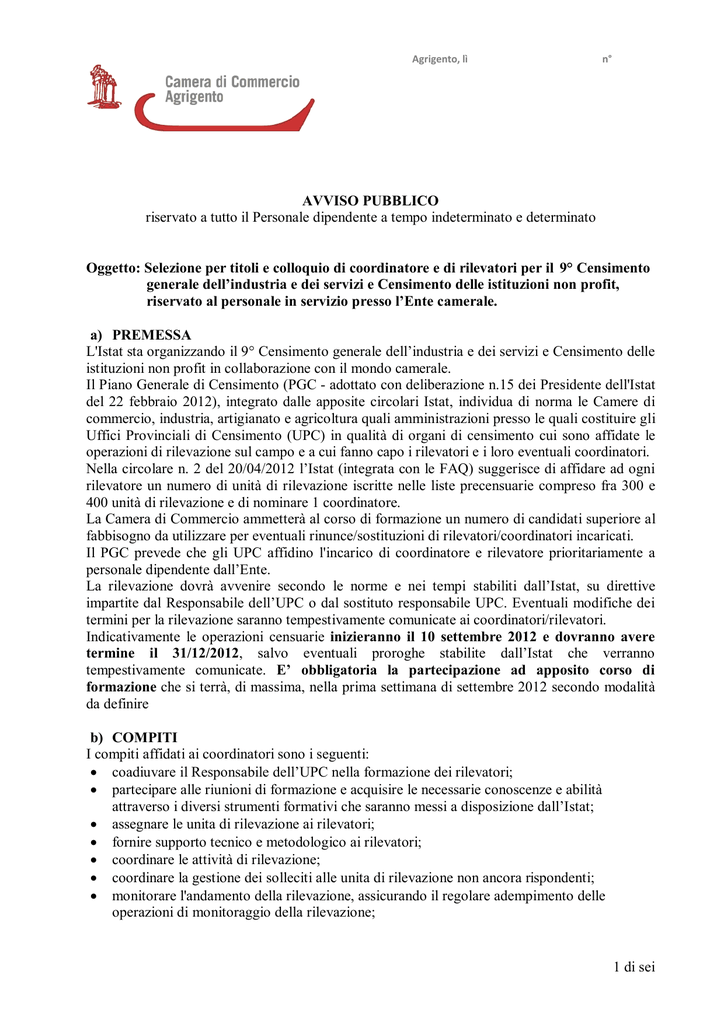 Agrigento, lì n°

Camera di Commercio Agrigento

AVVISO PUBBLICO
riservato a tutto il Personale dipendente a tempo indeterminato e determinato

Oggetto: Selezione per titoli e colloquio di coordinatore e di rilevatori per il 9° Censimento generale dell'industria e dei servizi e Censimento delle istituzioni non profit, riservato al personale in servizio presso l'Ente camerale.

a) PREMESSA
L'Istat sta organizzando il 9° Censimento generale dell'industria e dei servizi e Censimento delle istituzioni non profit in collaborazione con il mondo camerale.
Il Piano Generale di Censimento (PGC - adottato con deliberazione n.15 dei Presidente dell'Istat del 22 febbraio 2012), integrato dalle apposite circolari Istat, individua di norma le Camere di commercio, industria, artigianato e agricoltura quali amministrazioni presso le quali costituire gli Uffici Provinciali di Censimento (UPC) in qualità di organi di censimento cui sono affidate le operazioni di rilevazione sul campo e a cui fanno capo i rilevatori e i loro eventuali coordinatori.
Nella circolare n. 2 del 20/04/2012 l'Istat (integrata con le FAQ) suggerisce di affidare ad ogni rilevatore un numero di unità di rilevazione iscritte nelle liste precensuarie compreso fra 300 e 400 unità di rilevazione e di nominare 1 coordinatore.
La Camera di Commercio ammetterà al corso di formazione un numero di candidati superiore al fabbisogno da utilizzare per eventuali rinunce/sostituzioni di rilevatori/coordinatori incaricati.
Il PGC prevede che gli UPC affidino l'incarico di coordinatore e rilevatore prioritariamente a personale dipendente dall'Ente.
La rilevazione dovrà avvenire secondo le norme e nei tempi stabiliti dall'Istat, su direttive impartite dal Responsabile dell'UPC o dal sostituto responsabile UPC. Eventuali modifiche dei termini per la rilevazione saranno tempestivamente comunicate ai coordinatori/rilevatori.
Indicativamente le operazioni censuarie inizieranno il 10 settembre 2012 e dovranno avere termine il 31/12/2012, salvo eventuali proroghe stabilite dall'Istat che verranno tempestivamente comunicate. E' obbligatoria la partecipazione ad apposito corso di formazione che si terrà, di massima, nella prima settimana di settembre 2012 secondo modalità da definire

b) COMPITI
I compiti affidati ai coordinatori sono i seguenti:
• coadiuvare il Responsabile dell'UPC nella formazione dei rilevatori;
• partecipare alle riunioni di formazione e acquisire le necessarie conoscenze e abilità attraverso i diversi strumenti formativi che saranno messi a disposizione dall'Istat;
• assegnare le unita di rilevazione ai rilevatori;
• fornire supporto tecnico e metodologico ai rilevatori;
• coordinare le attività di rilevazione;
• coordinare la gestione dei solleciti alle unita di rilevazione non ancora rispondenti;
• monitorare l'andamento della rilevazione, assicurando il regolare adempimento delle operazioni di monitoraggio della rilevazione;

1 di sei